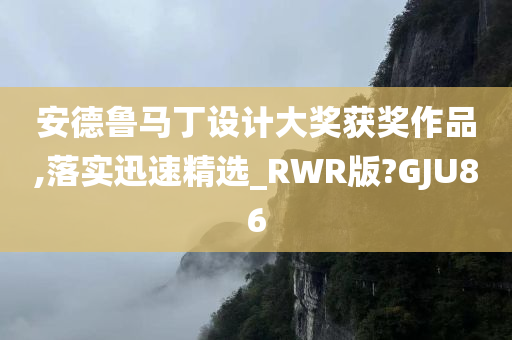 安德鲁马丁设计大奖获奖作品,落实迅速精选_RWR版?GJU86